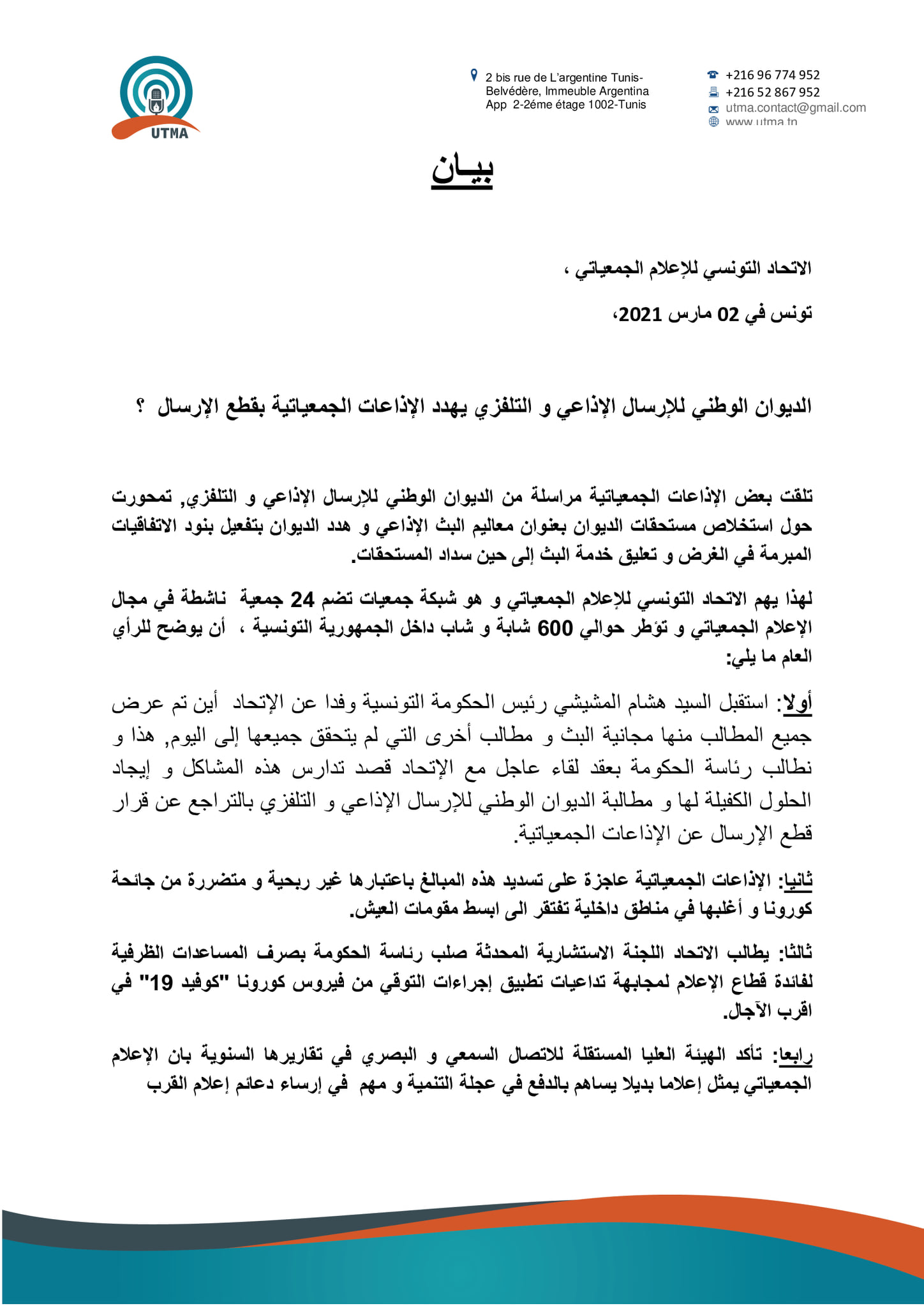 UTMA

2 bis rue de L'argentine Tunis-Belvédère, Immeuble Argentina App 2-2éme étage 1002-Tunis

+216 96 774 952
+216 52 867 952
utma.contact@gmail.com
www.utma.tn

بيـان

الاتحاد التونسي للإعلام الجمعياتي ،

تونس في 02 مارس 2021،

الديوان الوطني للإرسال الإذاعي و التلفزي يهدد الإذاعات الجمعياتية بقطع الإرسال ؟

تلقت بعض الإذاعات الجمعياتية مراسلة من الديوان الوطني للإرسال الإذاعي و التلفزي, تمحورت حول استخلاص مستحقات الديوان بعنوان معاليم البث الإذاعي و هدد الديوان بتفعيل بنود الاتفاقيات المبرمة في الغرض و تعليق خدمة البث إلى حين سداد المستحقات.

لهذا يهم الاتحاد التونسي للإعلام الجمعياتي و هو شبكة جمعيات تضم 24 جمعية ناشطة في مجال الإعلام الجمعياتي و تؤطر حوالي 600 شابة و شاب داخل الجمهورية التونسية ، أن يوضح للرأي العام ما يلي:

أولا: استقبل السيد هشام المشيشي رئيس الحكومة التونسية وفدا عن الإتحاد أين تم عرض جميع المطالب منها مجانية البث و مطالب أخرى التي لم يتحقق جميعها إلى اليوم, هذا و نطالب رئاسة الحكومة بعقد لقاء عاجل مع الإتحاد قصد تدارس هذه المشاكل و إيجاد الحلول الكفيلة لها و مطالبة الديوان الوطني للإرسال الإذاعي و التلفزي بالتراجع عن قرار قطع الإرسال عن الإذاعات الجمعياتية.

ثانيا: الإذاعات الجمعياتية عاجزة على تسديد هذه المبالغ باعتبارها غير ربحية و متضررة من جائحة كورونا و أغلبها في مناطق داخلية تفتقر الى ابسط مقومات العيش.

ثالثا: يطالب الاتحاد اللجنة الاستشارية المحدثة صلب رئاسة الحكومة بصرف المساعدات الظرفية لفائدة قطاع الإعلام لمجابهة تداعيات تطبيق إجراءات التوقي من فيروس كورونا "كوفيد 19" في اقرب الآجال.

رابعا: تأكد الهيئة العليا المستقلة للاتصال السمعي و البصري في تقاريرها السنوية بان الإعلام الجمعياتي يمثل إعلاما بديلا يساهم بالدفع في عجلة التنمية و مهم في إرساء دعائم إعلام القرب